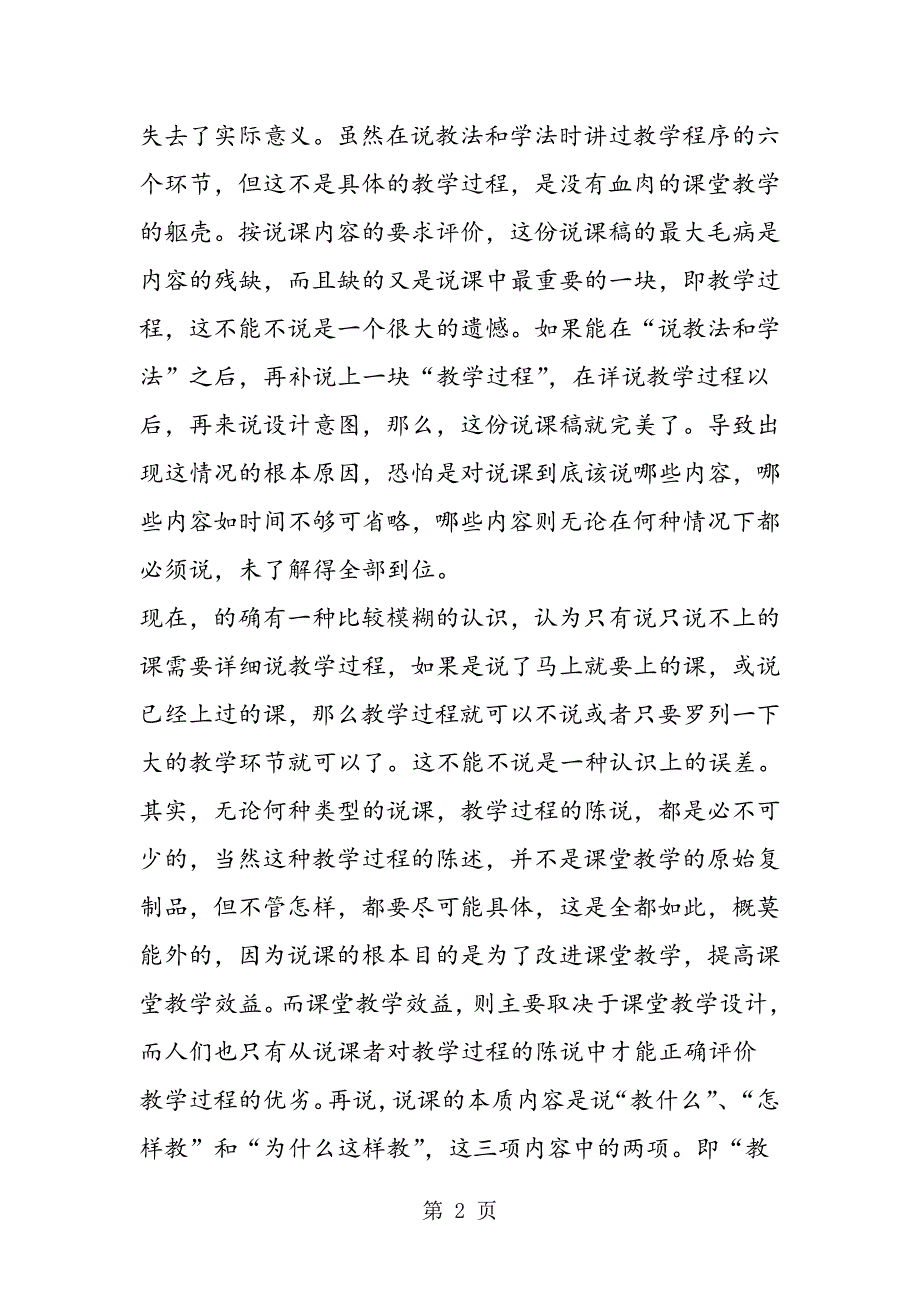 失去了实际意义。虽然在说教法和学法时讲过教学程序的六个环节，但这不是具体的教学过程，是没有血肉的课堂教学的躯壳。按说课内容的要求评价，这份说课稿的最大毛病是内容的残缺，而且缺的又是说课中最重要的一块，即教学过程，这不能不说是一个很大的遗憾。如果能在“说教法和学法”之后，再补说上一块“教学过程”，在详说教学过程以后，再来说设计意图，那么，这份说课稿就完美了。导致出现这情况的根本原因，恐怕是对说课到底该说哪些内容，哪些内容如时间不够可省略，哪些内容则无论在何种情况下都必须说，未了解得全部到位。

现在，的确有一种比较模糊的认识，认为只有说只说不上的课需要详细说教学过程，如果是说了马上就要上的课，或说已经上过的课，那么教学过程就可以不说或者只要罗列一下大的教学环节就可以了。这不能不说是一种认识上的误差。其实，无论何种类型的说课，教学过程的陈说，都是必不可少的，当然这种教学过程的陈述，并不是课堂教学的原始复制品，但不管怎样，都要尽可能具体，这是全都如此，概莫能外的，因为说课的根本目的是为了改进课堂教学，提高课堂教学效益。而课堂教学效益，则主要取决于课堂教学设计，而人们也只有从说课者对教学过程的陈说中才能正确评价教学过程的优劣。再说，说课的本质内容是说“教什么”、“怎样教”和“为什么这样教”，这三项内容中的两项。即“教

第 2 页